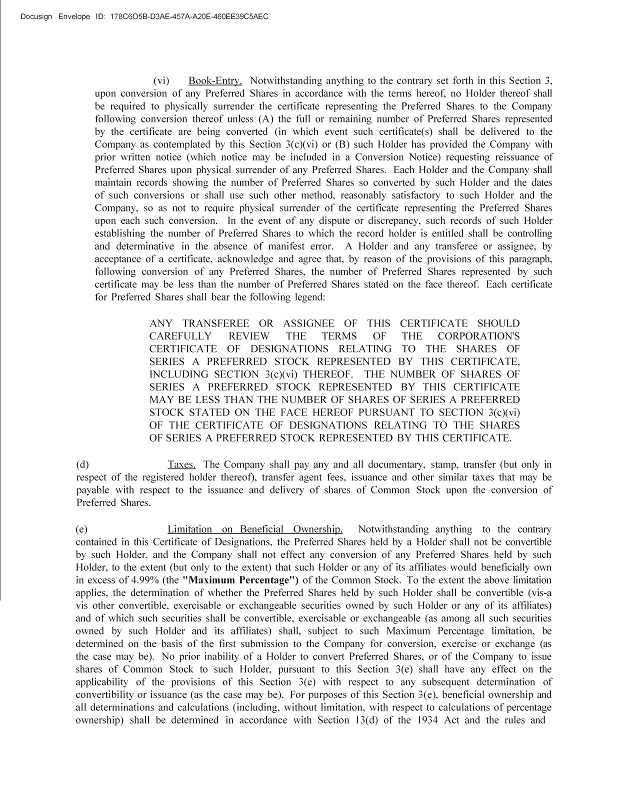 Docusign Envelope ID: 178C6O5B-D3AE-457A-A20E-460EE39C5AEC

(vi) Book-Entry. Notwithstanding anything to the contrary set forth in this Section 3, upon conversion of any Preferred Shares in accordance with the terms hereof, no Holder thereof shall be required to physically surrender the certificate representing the Preferred Shares to the Company following conversion thereof unless (A) the full or remaining number of Preferred Shares represented by the certificate are being converted (in which event such certificate(s) shall be delivered to the Company as contemplated by this Section 3(c)(vi) or (B) such Holder has provided the Company with prior written notice (which notice may be included in a Conversion Notice) requesting reissuance of Preferred Shares upon physical surrender of any Preferred Shares. Each Holder and the Company shall maintain records showing the number of Preferred Shares so converted by such Holder and the dates of such conversions or shall use such other method, reasonably satisfactory to such Holder and the Company, so as not to require physical surrender of the certificate representing the Preferred Shares upon each such conversion. In the event of any dispute or discrepancy, such records of such Holder establishing the number of Preferred Shares to which the record holder is entitled shall be controlling and determinative in the absence of manifest error. A Holder and any transferee or assignee, by acceptance of a certificate, acknowledge and agree that, by reason of the provisions of this paragraph, following conversion of any Preferred Shares, the number of Preferred Shares represented by such certificate may be less than the number of Preferred Shares stated on the face thereof. Each certificate for Preferred Shares shall bear the following legend:

ANY TRANSFEREE OR ASSIGNEE OF THIS CERTIFICATE SHOULD CAREFULLY REVIEW THE TERMS OF THE CORPORATION'S CERTIFICATE OF DESIGNATIONS RELATING TO THE SHARES OF SERIES A PREFERRED STOCK REPRESENTED BY THIS CERTIFICATE, INCLUDING SECTION 3(c)(vi) THEREOF. THE NUMBER OF SHARES OF SERIES A PREFERRED STOCK REPRESENTED BY THIS CERTIFICATE MAY BE LESS THAN THE NUMBER OF SHARES OF SERIES A PREFERRED STOCK STATED ON THE FACE HEREOF PURSUANT TO SECTION 3(c)(vi) OF THE CERTIFICATE OF DESIGNATIONS RELATING TO THE SHARES OF SERIES A PREFERRED STOCK REPRESENTED BY THIS CERTIFICATE.

(d) Taxes. The Company shall pay any and all documentary, stamp, transfer (but only in respect of the registered holder thereof), transfer agent fees, issuance and other similar taxes that may be payable with respect to the issuance and delivery of shares of Common Stock upon the conversion of Preferred Shares.

(e) Limitation on Beneficial Ownership. Notwithstanding anything to the contrary contained in this Certificate of Designations, the Preferred Shares held by a Holder shall not be convertible by such Holder, and the Company shall not effect any conversion of any Preferred Shares held by such Holder, to the extent (but only to the extent) that such Holder or any of its affiliates would beneficially own in excess of 4.99% (the "Maximum Percentage") of the Common Stock. To the extent the above limitation applies, the determination of whether the Preferred Shares held by such Holder shall be convertible (vis-a vis other convertible, exercisable or exchangeable securities owned by such Holder or any of its affiliates) and of which such securities shall be convertible, exercisable or exchangeable (as among all such securities owned by such Holder and its affiliates) shall, subject to such Maximum Percentage limitation, be determined on the basis of the first submission to the Company for conversion, exercise or exchange (as the case may be). No prior inability of a Holder to convert Preferred Shares, or of the Company to issue shares of Common Stock to such Holder, pursuant to this Section 3(e) shall have any effect on the applicability of the provisions of this Section 3(e) with respect to any subsequent determination of convertibility or issuance (as the case may be). For purposes of this Section 3(e), beneficial ownership and all determinations and calculations (including, without limitation, with respect to calculations of percentage ownership) shall be determined in accordance with Section 13(d) of the 1934 Act and the rules and